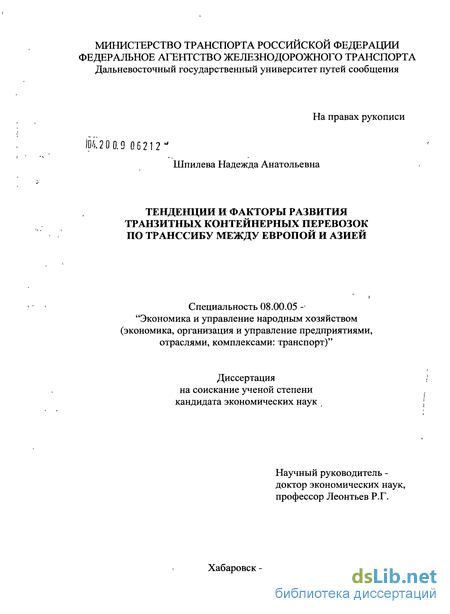 МИНИСТЕРСТВО ТРАНСПОРТА РОССИЙСКОЙ ФЕДЕРАЦИИ
ФЕДЕРАЛЬНОЕ АГЕНТСТВО ЖЕЛЕЗНОДОРОЖНОГО ТРАНСПОРТА
Дальневосточный государственный университет путей сообщения

На правах рукописи

04.2009 06212

Шпилева Надежда Анатольевна

ТЕНДЕНЦИИ И ФАКТОРЫ РАЗВИТИЯ
ТРАНЗИТНЫХ КОНТЕЙНЕРНЫХ ПЕРЕВОЗОК
ПО ТРАНССИБУ МЕЖДУ ЕВРОПОЙ И АЗИЕЙ

Специальность 08.00.05 -
"Экономика и управление народным хозяйством
(экономика, организация и управление предприятиями, отраслями, комплексами: транспорт)"

Диссертация
на соискание ученой степени
кандидата экономических наук

Научный руководитель -
доктор экономических наук,
профессор Леонтьев Р.Г.

Хабаровск -

dsLib.net
библиотека диссертаций